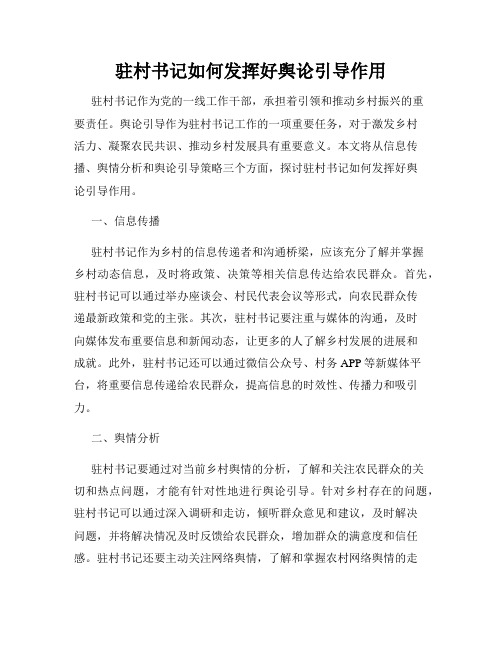 驻村书记如何发挥好舆论引导作用

驻村书记作为党的一线工作干部，承担着引领和推动乡村振兴的重要责任。舆论引导作为驻村书记工作的一项重要任务，对于激发乡村活力、凝聚农民共识、推动乡村发展具有重要意义。本文将从信息传播、舆情分析和舆论引导策略三个方面，探讨驻村书记如何发挥好舆论引导作用。

一、信息传播

驻村书记作为乡村的信息传递者和沟通桥梁，应该充分了解并掌握乡村动态信息，及时将政策、决策等相关信息传达给农民群众。首先，驻村书记可以通过举办座谈会、村民代表会议等形式，向农民群众传递最新政策和党的主张。其次，驻村书记要注重与媒体的沟通，及时向媒体发布重要信息和新闻动态，让更多的人了解乡村发展的进展和成就。此外，驻村书记还可以通过微信公众号、村务APP等新媒体平台，将重要信息传递给农民群众，提高信息的时效性、传播力和吸引力。

二、舆情分析

驻村书记要通过对当前乡村舆情的分析，了解和关注农民群众的关切和热点问题，才能有针对性地进行舆论引导。针对乡村存在的问题，驻村书记可以通过深入调研和走访，倾听群众意见和建议，及时解决问题，并将解决情况及时反馈给农民群众，增加群众的满意度和信任感。驻村书记还要主动关注网络舆情，了解和掌握农村网络舆情的走